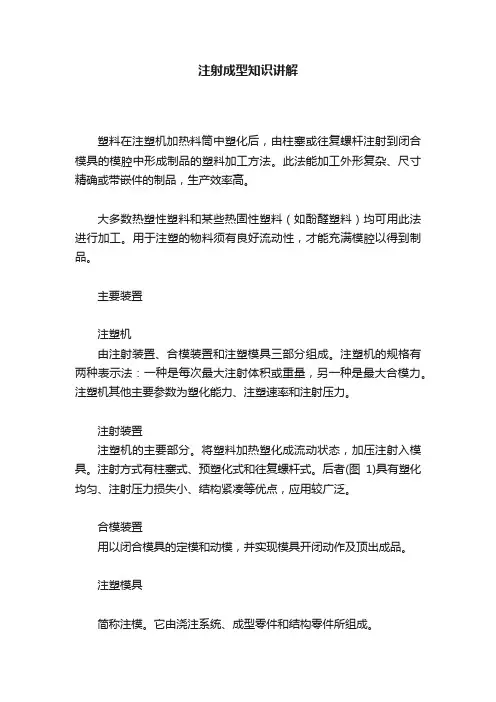 注射成型知识讲解

塑料在注塑机加热料筒中塑化后，由柱塞或往复螺杆注射到闭合模具的模腔中形成制品的塑料加工方法。此法能加工外形复杂、尺寸精确或带嵌件的制品，生产效率高。

大多数热塑性塑料和某些热固性塑料（如酚醛塑料）均可用此法进行加工。用于注塑的物料须有良好流动性，才能充满模腔以得到制品。

主要装置

注塑机
由注射装置、合模装置和注塑模具三部分组成。注塑机的规格有两种表示法：一种是每次最大注射体积或重量，另一种是最大合模力。注塑机其他主要参数为塑化能力、注塑速率和注射压力。

注射装置
注塑机的主要部分。将塑料加热塑化成流动状态，加压注射入模具。注射方式有柱塞式、预塑化式和往复螺杆式。后者(图 1)具有塑化均匀、注射压力损失小、结构紧凑等优点，应用较广泛。

合模装置
用以闭合模具的定模和动模，并实现模具开闭动作及顶出成品。

注塑模具

简称注模。它由浇注系统、成型零件和结构零件所组成。